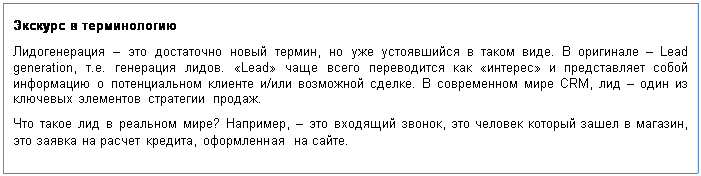 Экскурс в терминологию

Лидогенерация – это достаточно новый термин, но уже устоявшийся в таком виде. В оригинале – Lead generation, т.е. генерация лидов. «Lead» чаще всего переводится как «интерес» и представляет собой информацию о потенциальном клиенте и/или возможной сделке. В современном мире CRM, лид – один из ключевых элементов стратегии продаж.

Что такое лид в реальном мире? Например, – это входящий звонок, это человек который зашел в магазин, это заявка на расчет кредита, оформленная на сайте.